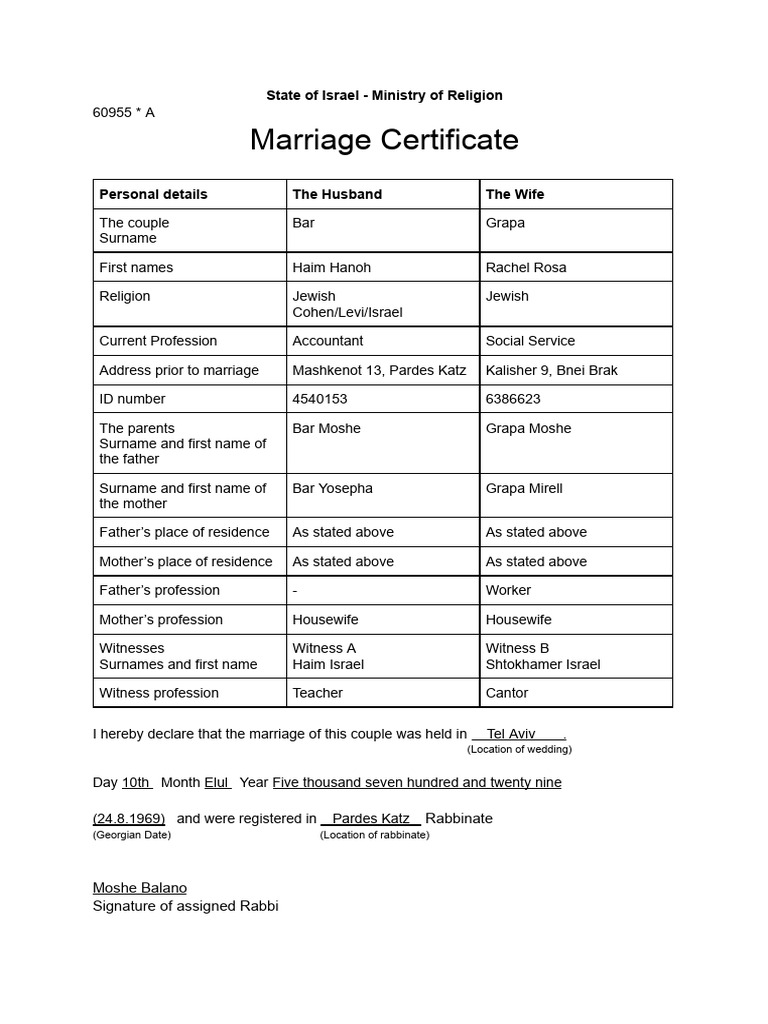 State of Israel - Ministry of Religion

60955 * A

Marriage Certificate

| Personal details | The Husband | The Wife |
|---|---|---|
| The couple Surname | Bar | Grapa |
| First names | Haim Hanoh | Rachel Rosa |
| Religion | Jewish Cohen/Levi/Israel | Jewish |
| Current Profession | Accountant | Social Service |
| Address prior to marriage | Mashkenot 13, Pardes Katz | Kalisher 9, Bnei Brak |
| ID number | 4540153 | 6386623 |
| The parents Surname and first name of the father | Bar Moshe | Grapa Moshe |
| Surname and first name of the mother | Bar Yosepha | Grapa Mirell |
| Father's place of residence | As stated above | As stated above |
| Mother's place of residence | As stated above | As stated above |
| Father's profession | - | Worker |
| Mother's profession | Housewife | Housewife |
| Witnesses Surnames and first name | Witness A Haim Israel | Witness B Shtokhamer Israel |
| Witness profession | Teacher | Cantor |

I hereby declare that the marriage of this couple was held in Tel Aviv .
(Location of wedding)

Day 10th Month Elul Year Five thousand seven hundred and twenty nine

(24.8.1969) and were registered in Pardes Katz Rabbinate
(Georgian Date) (Location of rabbinate)

Moshe Balano
Signature of assigned Rabbi